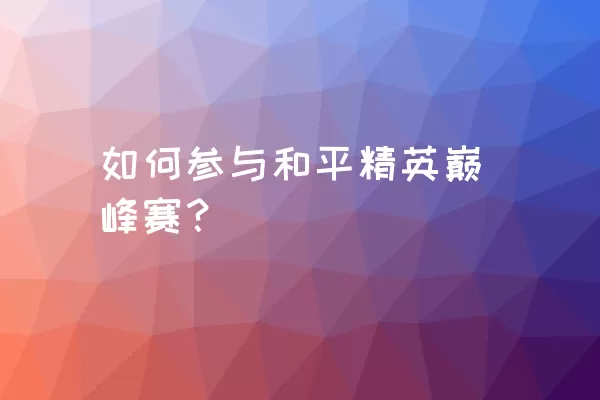 如何参与和平精英巅峰赛？